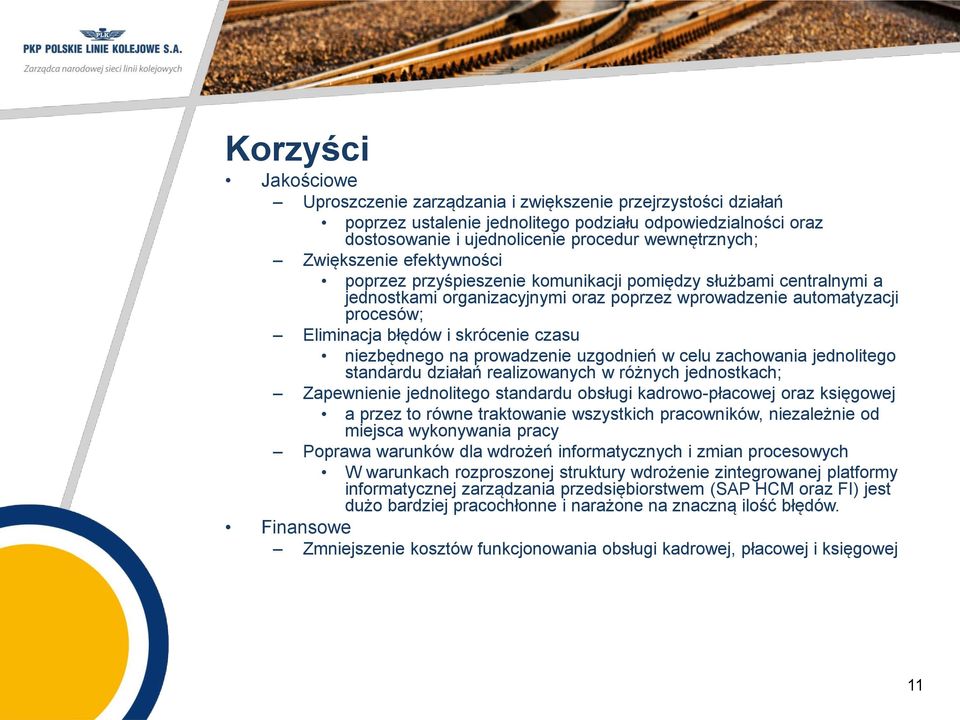 PKP POLSKIE LINIE KOLEJOWE S.A.
Zarządca narodowej sieci linii kolejowych

Korzyści

• Jakościowe
– Uproszczenie zarządzania i zwiększenie przejrzystości działań
• poprzez ustalenie jednolitego podziału odpowiedzialności oraz dostosowanie i ujednolicenie procedur wewnętrznych;
– Zwiększenie efektywności
• poprzez przyśpieszenie komunikacji pomiędzy służbami centralnymi a jednostkami organizacyjnymi oraz poprzez wprowadzenie automatyzacji procesów;
– Eliminacja błędów i skrócenie czasu
• niezbędnego na prowadzenie uzgodnień w celu zachowania jednolitego standardu działań realizowanych w różnych jednostkach;
– Zapewnienie jednolitego standardu obsługi kadrowo-płacowej oraz księgowej
• a przez to równe traktowanie wszystkich pracowników, niezależnie od miejsca wykonywania pracy
– Poprawa warunków dla wdrożeń informatycznych i zmian procesowych
• W warunkach rozproszonej struktury wdrożenie zintegrowanej platformy informatycznej zarządzania przedsiębiorstwem (SAP HCM oraz FI) jest dużo bardziej pracochłonne i narażone na znaczną ilość błędów.
• Finansowe
– Zmniejszenie kosztów funkcjonowania obsługi kadrowej, płacowej i księgowej

11